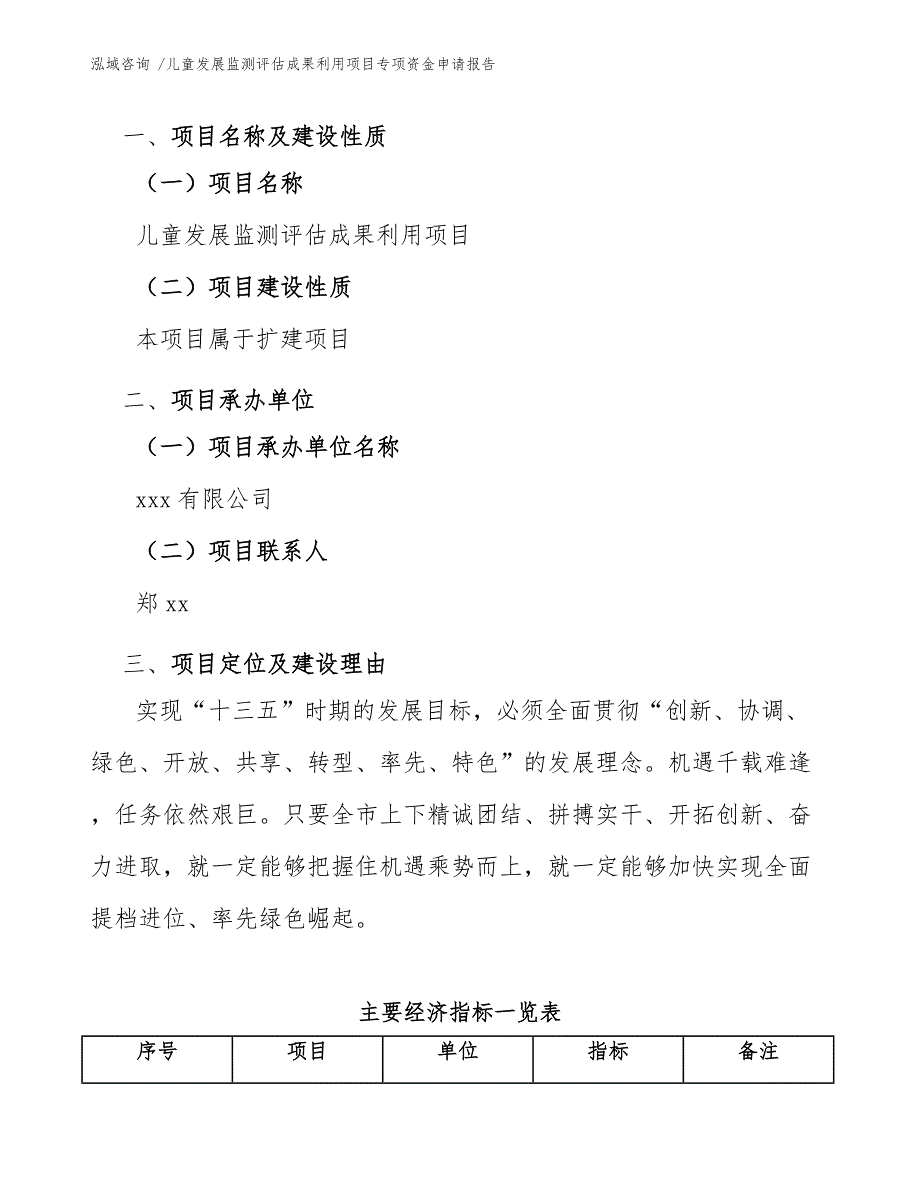 泓域咨询 /儿童发展监测评估成果利用项目专项资金申请报告

一、项目名称及建设性质

（一）项目名称

儿童发展监测评估成果利用项目

（二）项目建设性质

本项目属于扩建项目

二、项目承办单位

（一）项目承办单位名称

xxx 有限公司

（二）项目联系人

郑 xx

三、项目定位及建设理由

实现“十三五”时期的发展目标，必须全面贯彻“创新、协调、绿色、开放、共享、转型、率先、特色”的发展理念。机遇千载难逢，任务依然艰巨。只要全市上下精诚团结、拼搏实干、开拓创新、奋力进取，就一定能够把握住机遇乘势而上，就一定能够加快实现全面提档进位、率先绿色崛起。

主要经济指标一览表

| 序号 | 项目 | 单位 | 指标 | 备注 |
|---|---|---|---|---|